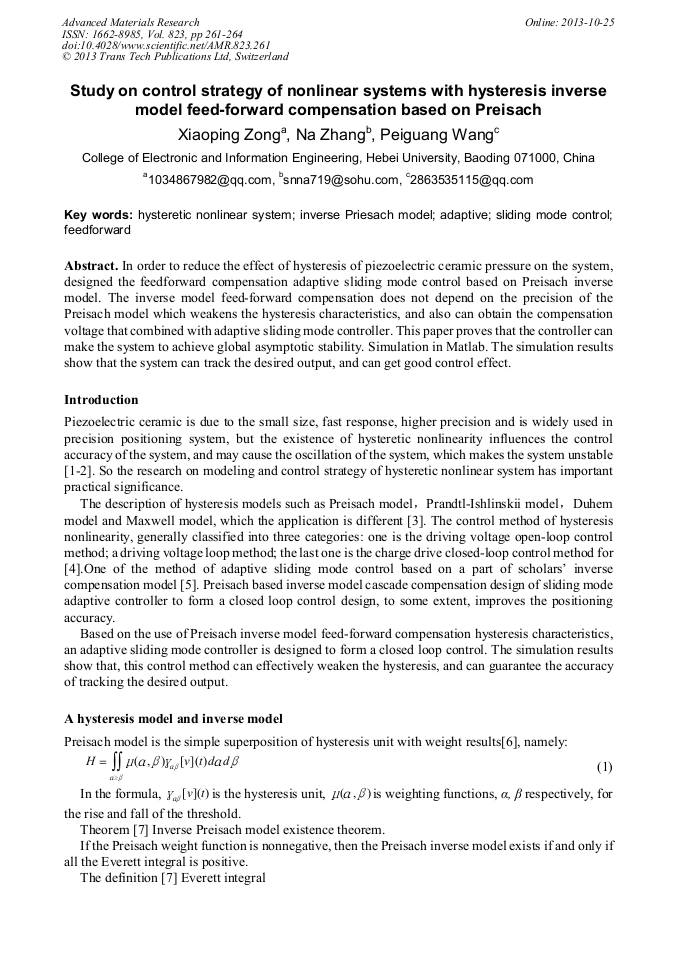 Advanced Materials Research
ISSN: 1662-8985, Vol. 823, pp 261-264
doi:10.4028/www.scientific.net/AMR.823.261
© 2013 Trans Tech Publications Ltd, Switzerland

Online: 2013-10-25

Study on control strategy of nonlinear systems with hysteresis inverse model feed-forward compensation based on Preisach

Xiaoping Zong$^a$, Na Zhang$^b$, Peiguang Wang$^c$

College of Electronic and Information Engineering, Hebei University, Baoding 071000, China

$^a$1034867982@qq.com, $^b$snna719@sohu.com, $^c$2863535115@qq.com

Key words: hysteretic nonlinear system; inverse Priesach model; adaptive; sliding mode control; feedforward

Abstract. In order to reduce the effect of hysteresis of piezoelectric ceramic pressure on the system, designed the feedforward compensation adaptive sliding mode control based on Preisach inverse model. The inverse model feed-forward compensation does not depend on the precision of the Preisach model which weakens the hysteresis characteristics, and also can obtain the compensation voltage that combined with adaptive sliding mode controller. This paper proves that the controller can make the system to achieve global asymptotic stability. Simulation in Matlab. The simulation results show that the system can track the desired output, and can get good control effect.

Introduction

Piezoelectric ceramic is due to the small size, fast response, higher precision and is widely used in precision positioning system, but the existence of hysteretic nonlinearity influences the control accuracy of the system, and may cause the oscillation of the system, which makes the system unstable [1-2]. So the research on modeling and control strategy of hysteretic nonlinear system has important practical significance.

The description of hysteresis models such as Preisach model，Prandtl-Ishlinskii model，Duhem model and Maxwell model, which the application is different [3]. The control method of hysteresis nonlinearity, generally classified into three categories: one is the driving voltage open-loop control method; a driving voltage loop method; the last one is the charge drive closed-loop control method for [4].One of the method of adaptive sliding mode control based on a part of scholars' inverse compensation model [5]. Preisach based inverse model cascade compensation design of sliding mode adaptive controller to form a closed loop control design, to some extent, improves the positioning accuracy.

Based on the use of Preisach inverse model feed-forward compensation hysteresis characteristics, an adaptive sliding mode controller is designed to form a closed loop control. The simulation results show that, this control method can effectively weaken the hysteresis, and can guarantee the accuracy of tracking the desired output.

A hysteresis model and inverse model

Preisach model is the simple superposition of hysteresis unit with weight results[6], namely:

$H = \iint_{\alpha \geq \beta} \mu(\alpha, \beta)\gamma_{\alpha\beta}[v](t)d\alpha d\beta$ (1)

In the formula, $\gamma_{\alpha\beta}[v](t)$ is the hysteresis unit, $\mu(\alpha, \beta)$ is weighting functions, $\alpha$, $\beta$ respectively, for the rise and fall of the threshold.

Theorem [7] Inverse Preisach model existence theorem.

If the Preisach weight function is nonnegative, then the Preisach inverse model exists if and only if all the Everett integral is positive.

The definition [7] Everett integral